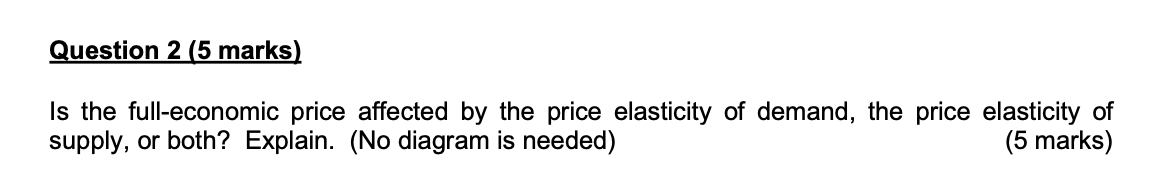 Question 2 (5 marks)

Is the full-economic price affected by the price elasticity of demand, the price elasticity of supply, or both? Explain. (No diagram is needed) (5 marks)